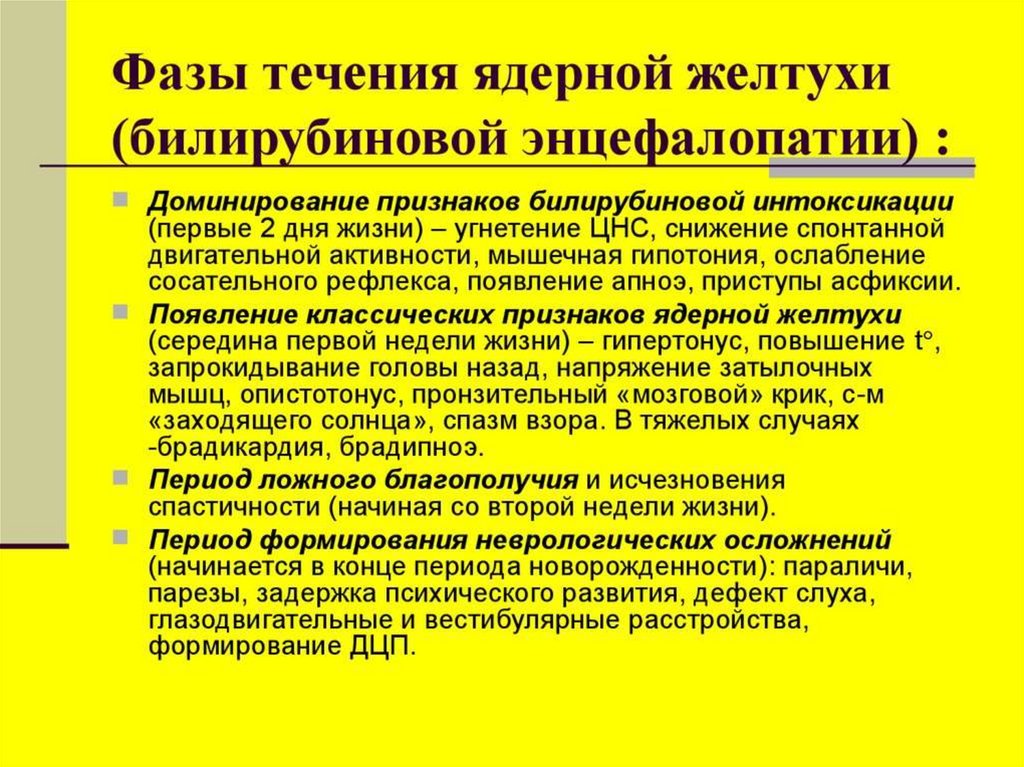 Фазы течения ядерной желтухи (билирубиновой энцефалопатии) :

Доминирование признаков билирубиновой интоксикации (первые 2 дня жизни) – угнетение ЦНС, снижение спонтанной двигательной активности, мышечная гипотония, ослабление сосательного рефлекса, появление апноэ, приступы асфиксии.

Появление классических признаков ядерной желтухи (середина первой недели жизни) – гипертонус, повышение t°, запрокидывание головы назад, напряжение затылочных мышц, опистотонус, пронзительный «мозговой» крик, с-м «заходящего солнца», спазм взора. В тяжелых случаях -брадикардия, брадипноэ.

Период ложного благополучия и исчезновения спастичности (начиная со второй недели жизни).

Период формирования неврологических осложнений (начинается в конце периода новорожденности): параличи, парезы, задержка психического развития, дефект слуха, глазодвигательные и вестибулярные расстройства, формирование ДЦП.